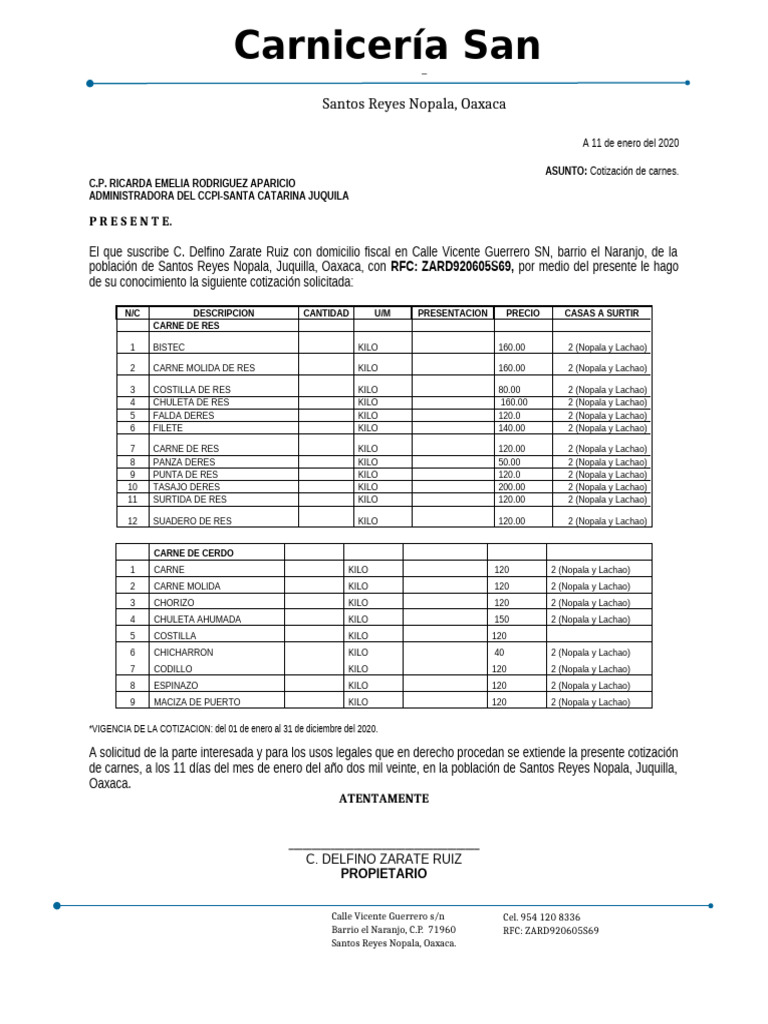 Carnicería San

Santos Reyes Nopala, Oaxaca

A 11 de enero del 2020

ASUNTO: Cotización de carnes.

C.P. RICARDA EMELIA RODRIGUEZ APARICIO
ADMINISTRADORA DEL CCPI-SANTA CATARINA JUQUILA

P R E S E N T E.

El que suscribe C. Delfino Zarate Ruiz con domicilio fiscal en Calle Vicente Guerrero SN, barrio el Naranjo, de la población de Santos Reyes Nopala, Juquilla, Oaxaca, con RFC: ZARD920605S69, por medio del presente le hago de su conocimiento la siguiente cotización solicitada:

| N/C | DESCRIPCION | CANTIDAD | U/M | PRESENTACION | PRECIO | CASAS A SURTIR |
|---|---|---|---|---|---|---|
| | CARNE DE RES | | | | | |
| 1 | BISTEC | | KILO | | 160.00 | 2 (Nopala y Lachao) |
| 2 | CARNE MOLIDA DE RES | | KILO | | 160.00 | 2 (Nopala y Lachao) |
| 3 | COSTILLA DE RES | | KILO | | 80.00 | 2 (Nopala y Lachao) |
| 4 | CHULETA DE RES | | KILO | | 160.00 | 2 (Nopala y Lachao) |
| 5 | FALDA DERES | | KILO | | 120.0 | 2 (Nopala y Lachao) |
| 6 | FILETE | | KILO | | 140.00 | 2 (Nopala y Lachao) |
| 7 | CARNE DE RES | | KILO | | 120.00 | 2 (Nopala y Lachao) |
| 8 | PANZA DERES | | KILO | | 50.00 | 2 (Nopala y Lachao) |
| 9 | PUNTA DE RES | | KILO | | 120.0 | 2 (Nopala y Lachao) |
| 10 | TASAJO DERES | | KILO | | 200.00 | 2 (Nopala y Lachao) |
| 11 | SURTIDA DE RES | | KILO | | 120.00 | 2 (Nopala y Lachao) |
| 12 | SUADERO DE RES | | KILO | | 120.00 | 2 (Nopala y Lachao) |

| | CARNE DE CERDO | | | | | |
|---|---|---|---|---|---|---|
| 1 | CARNE | | KILO | | 120 | 2 (Nopala y Lachao) |
| 2 | CARNE MOLIDA | | KILO | | 120 | 2 (Nopala y Lachao) |
| 3 | CHORIZO | | KILO | | 120 | 2 (Nopala y Lachao) |
| 4 | CHULETA AHUMADA | | KILO | | 150 | 2 (Nopala y Lachao) |
| 5 | COSTILLA | | KILO | | 120 | |
| 6 | CHICHARRON | | KILO | | 40 | 2 (Nopala y Lachao) |
| 7 | CODILLO | | KILO | | 120 | 2 (Nopala y Lachao) |
| 8 | ESPINAZO | | KILO | | 120 | 2 (Nopala y Lachao) |
| 9 | MACIZA DE PUERTO | | KILO | | 120 | 2 (Nopala y Lachao) |

*VIGENCIA DE LA COTIZACION: del 01 de enero al 31 de diciembre del 2020.

A solicitud de la parte interesada y para los usos legales que en derecho procedan se extiende la presente cotización de carnes, a los 11 días del mes de enero del año dos mil veinte, en la población de Santos Reyes Nopala, Juquilla, Oaxaca.

ATENTAMENTE

C. DELFINO ZARATE RUIZ
PROPIETARIO

Calle Vicente Guerrero s/n
Barrio el Naranjo, C.P. 71960
Santos Reyes Nopala, Oaxaca.

Cel. 954 120 8336
RFC: ZARD920605S69